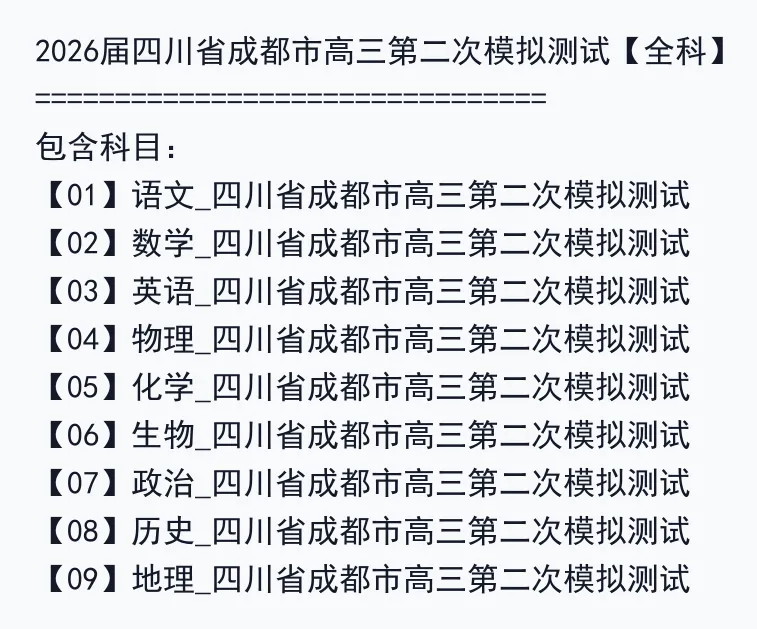 2026届四川省成都市高三第二次模拟测试【全科】
================================

包含科目：
【01】语文_四川省成都市高三第二次模拟测试
【02】数学_四川省成都市高三第二次模拟测试
【03】英语_四川省成都市高三第二次模拟测试
【04】物理_四川省成都市高三第二次模拟测试
【05】化学_四川省成都市高三第二次模拟测试
【06】生物_四川省成都市高三第二次模拟测试
【07】政治_四川省成都市高三第二次模拟测试
【08】历史_四川省成都市高三第二次模拟测试
【09】地理_四川省成都市高三第二次模拟测试